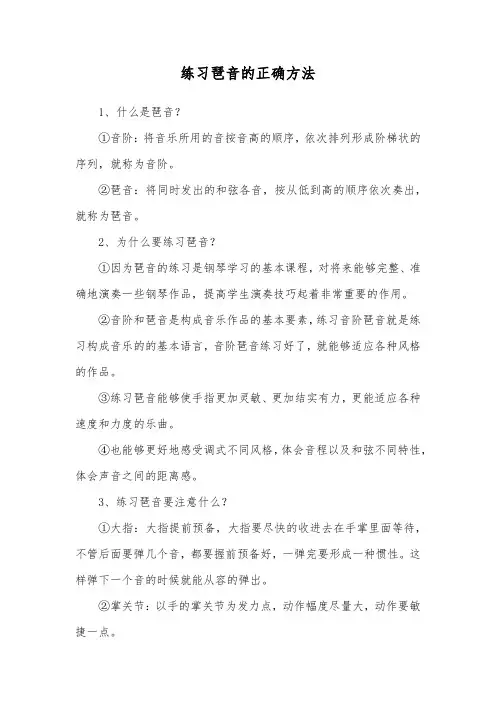 练习琶音的正确方法

1、什么是琶音？

①音阶：将音乐所用的音按音高的顺序，依次排列形成阶梯状的序列，就称为音阶。

②琶音：将同时发出的和弦各音，按从低到高的顺序依次奏出，就称为琶音。

2、为什么要练习琶音？

①因为琶音的练习是钢琴学习的基本课程，对将来能够完整、准确地演奏一些钢琴作品，提高学生演奏技巧起着非常重要的作用。

②音阶和琶音是构成音乐作品的基本要素，练习音阶琶音就是练习构成音乐的的基本语言，音阶琶音练习好了，就能够适应各种风格的作品。

③练习琶音能够使手指更加灵敏、更加结实有力，更能适应各种速度和力度的乐曲。

④也能够更好地感受调式不同风格，体会音程以及和弦不同特性，体会声音之间的距离感。

3、练习琶音要注意什么？

①大指：大指提前预备，大指要尽快的收进去在手掌里面等待，不管后面要弹几个音，都要提前预备好，一弹完要形成一种惯性。这样弹下一个音的时候就能从容的弹出。

②掌关节：以手的掌关节为发力点，动作幅度尽量大，动作要敏捷一点。